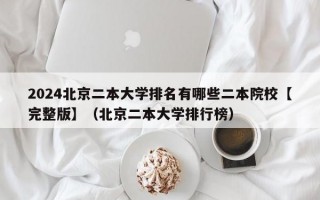 2024北京二本大学排名有哪些二本院校【完整版】（北京二本大学排行榜）